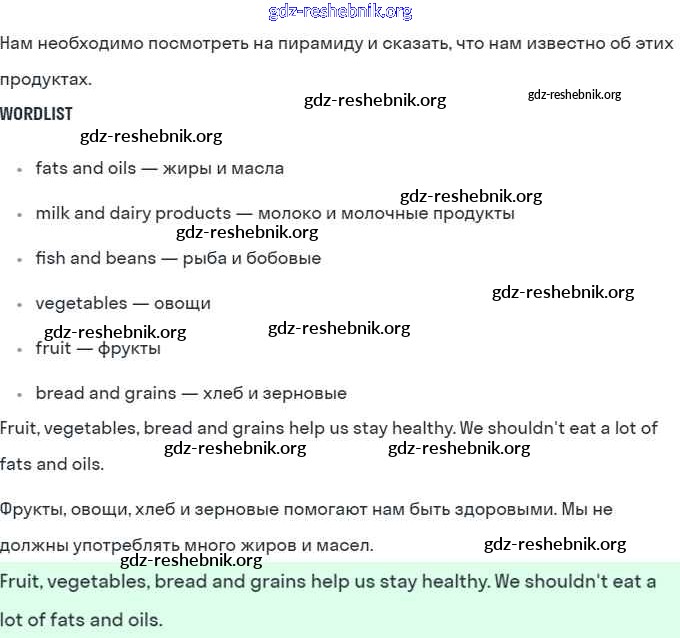 gdz-reshebnik.org

Нам необходимо посмотреть на пирамиду и сказать, что нам известно об этих продуктах.

gdz-reshebnik.org gdz-reshebnik.org

WORDLIST

gdz-reshebnik.org

- fats and oils — жиры и масла

gdz-reshebnik.org

- milk and dairy products — молоко и молочные продукты

gdz-reshebnik.org

- fish and beans — рыба и бобовые

gdz-reshebnik.org

- vegetables — овощи

gdz-reshebnik.org gdz-reshebnik.org

- fruit — фрукты
- bread and grains — хлеб и зерновые

Fruit, vegetables, bread and grains help us stay healthy. We shouldn't eat a lot of fats and oils.

gdz-reshebnik.org gdz-reshebnik.org

Фрукты, овощи, хлеб и зерновые помогают нам быть здоровыми. Мы не должны употреблять много жиров и масел.

gdz-reshebnik.org

gdz-reshebnik.org

Fruit, vegetables, bread and grains help us stay healthy. We shouldn't eat a lot of fats and oils.